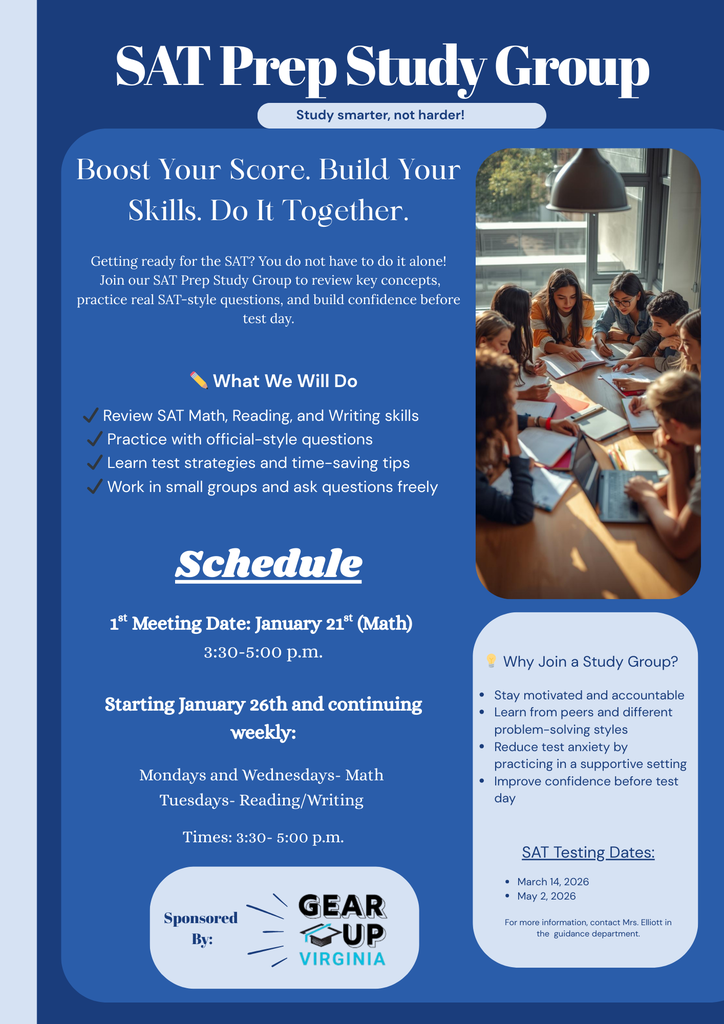 SAT Prep Study Group

Study smarter, not harder!

Boost Your Score. Build Your Skills. Do It Together.

Getting ready for the SAT? You do not have to do it alone! Join our SAT Prep Study Group to review key concepts, practice real SAT-style questions, and build confidence before test day.

✏️ What We Will Do

✔ Review SAT Math, Reading, and Writing skills
✔ Practice with official-style questions
✔ Learn test strategies and time-saving tips
✔ Work in small groups and ask questions freely

Schedule

1$^{st}$ Meeting Date: January 21$^{st}$ (Math)
3:30-5:00 p.m.

Starting January 26th and continuing weekly:

Mondays and Wednesdays- Math
Tuesdays- Reading/Writing

Times: 3:30- 5:00 p.m.

Sponsored By:

GEAR UP VIRGINIA

💡 Why Join a Study Group?

• Stay motivated and accountable
• Learn from peers and different problem-solving styles
• Reduce test anxiety by practicing in a supportive setting
• Improve confidence before test day

SAT Testing Dates:

• March 14, 2026
• May 2, 2026

For more information, contact Mrs. Elliott in the guidance department.